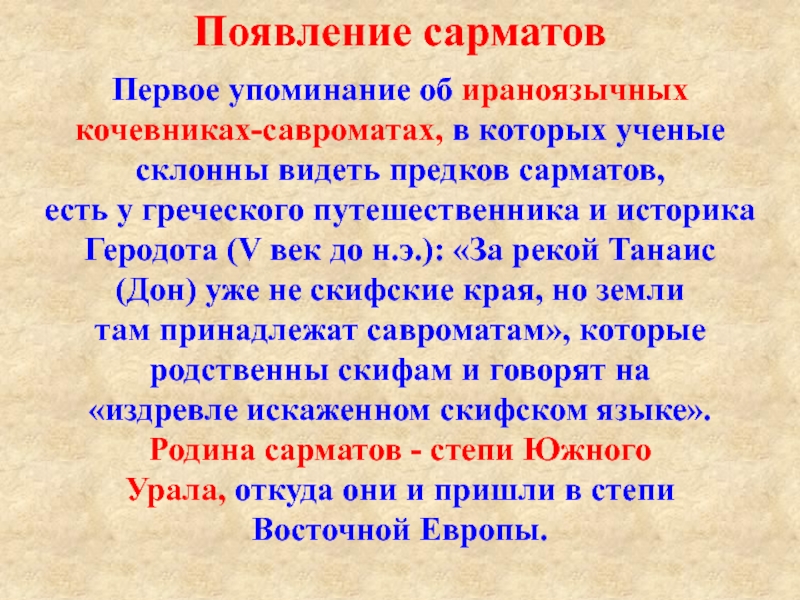 Появление сарматов

Первое упоминание об ираноязычных кочевниках-савроматах, в которых ученые склонны видеть предков сарматов, есть у греческого путешественника и историка Геродота (V век до н.э.): «За рекой Танаис (Дон) уже не скифские края, но земли там принадлежат савроматам», которые родственны скифам и говорят на «издревле искаженном скифском языке». Родина сарматов - степи Южного Урала, откуда они и пришли в степи Восточной Европы.